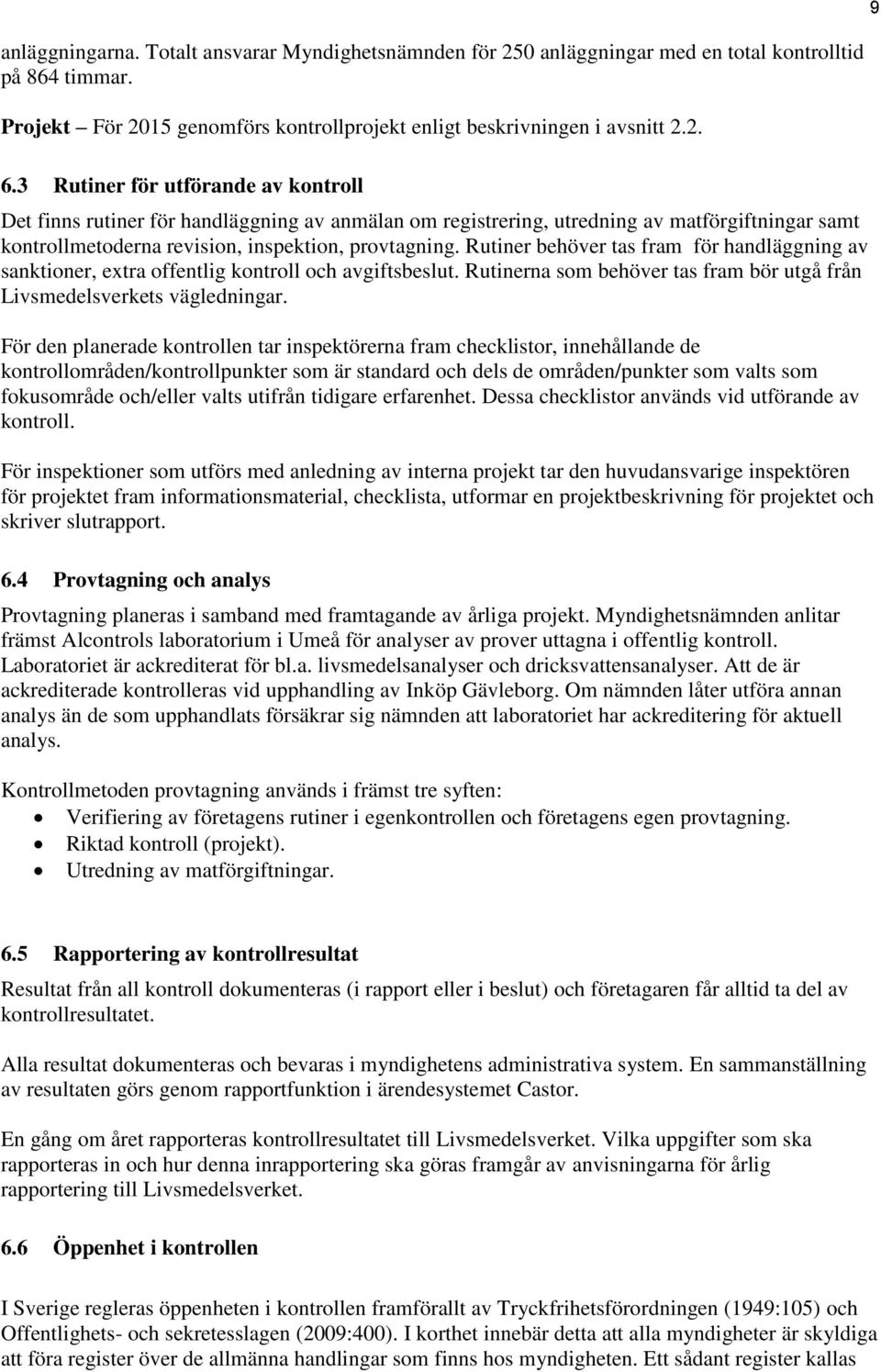 9

anläggningarna. Totalt ansvarar Myndighetsnämnden för 250 anläggningar med en total kontrolltid på 864 timmar.

Projekt – För 2015 genomförs kontrollprojekt enligt beskrivningen i avsnitt 2.2.

6.3 Rutiner för utförande av kontroll

Det finns rutiner för handläggning av anmälan om registrering, utredning av matförgiftningar samt kontrollmetoderna revision, inspektion, provtagning. Rutiner behöver tas fram för handläggning av sanktioner, extra offentlig kontroll och avgiftsbeslut. Rutinerna som behöver tas fram bör utgå från Livsmedelsverkets vägledningar.

För den planerade kontrollen tar inspektörerna fram checklistor, innehållande de kontrollområden/kontrollpunkter som är standard och dels de områden/punkter som valts som fokusområde och/eller valts utifrån tidigare erfarenhet. Dessa checklistor används vid utförande av kontroll.

För inspektioner som utförs med anledning av interna projekt tar den huvudansvarige inspektören för projektet fram informationsmaterial, checklista, utformar en projektbeskrivning för projektet och skriver slutrapport.

6.4 Provtagning och analys

Provtagning planeras i samband med framtagande av årliga projekt. Myndighetsnämnden anlitar främst Alcontrols laboratorium i Umeå för analyser av prover uttagna i offentlig kontroll. Laboratoriet är ackrediterat för bl.a. livsmedelsanalyser och dricksvattensanalyser. Att de är ackrediterade kontrolleras vid upphandling av Inköp Gävleborg. Om nämnden låter utföra annan analys än de som upphandlats försäkrar sig nämnden att laboratoriet har ackreditering för aktuell analys.

Kontrollmetoden provtagning används i främst tre syften:
• Verifiering av företagens rutiner i egenkontrollen och företagens egen provtagning.
• Riktad kontroll (projekt).
• Utredning av matförgiftningar.

6.5 Rapportering av kontrollresultat

Resultat från all kontroll dokumenteras (i rapport eller i beslut) och företagaren får alltid ta del av kontrollresultatet.

Alla resultat dokumenteras och bevaras i myndighetens administrativa system. En sammanställning av resultaten görs genom rapportfunktion i ärendesystemet Castor.

En gång om året rapporteras kontrollresultatet till Livsmedelsverket. Vilka uppgifter som ska rapporteras in och hur denna inrapportering ska göras framgår av anvisningarna för årlig rapportering till Livsmedelsverket.

6.6 Öppenhet i kontrollen

I Sverige regleras öppenheten i kontrollen framförallt av Tryckfrihetsförordningen (1949:105) och Offentlighets- och sekretesslagen (2009:400). I korthet innebär detta att alla myndigheter är skyldiga att föra register över de allmänna handlingar som finns hos myndigheten. Ett sådant register kallas